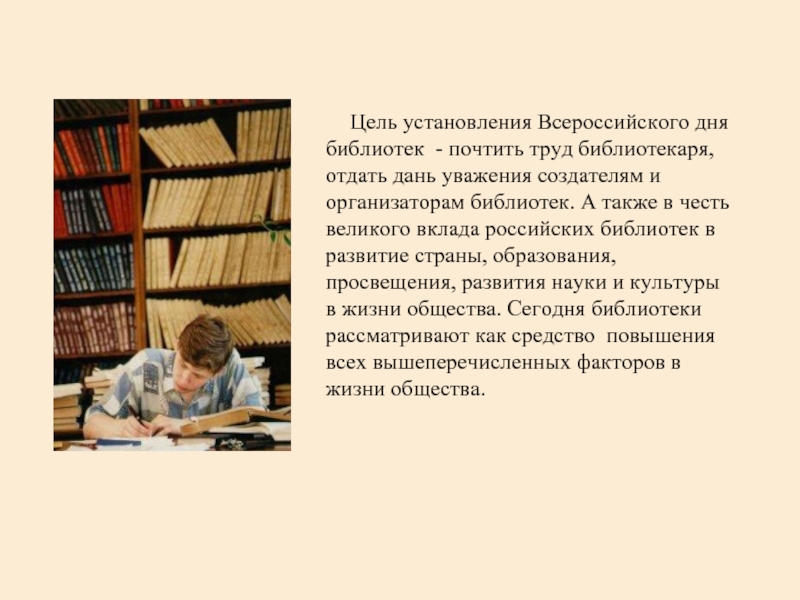 Цель установления Всероссийского дня библиотек - почтить труд библиотекаря, отдать дань уважения создателям и организаторам библиотек. А также в честь великого вклада российских библиотек в развитие страны, образования, просвещения, развития науки и культуры в жизни общества. Сегодня библиотеки рассматривают как средство повышения всех вышеперечисленных факторов в жизни общества.